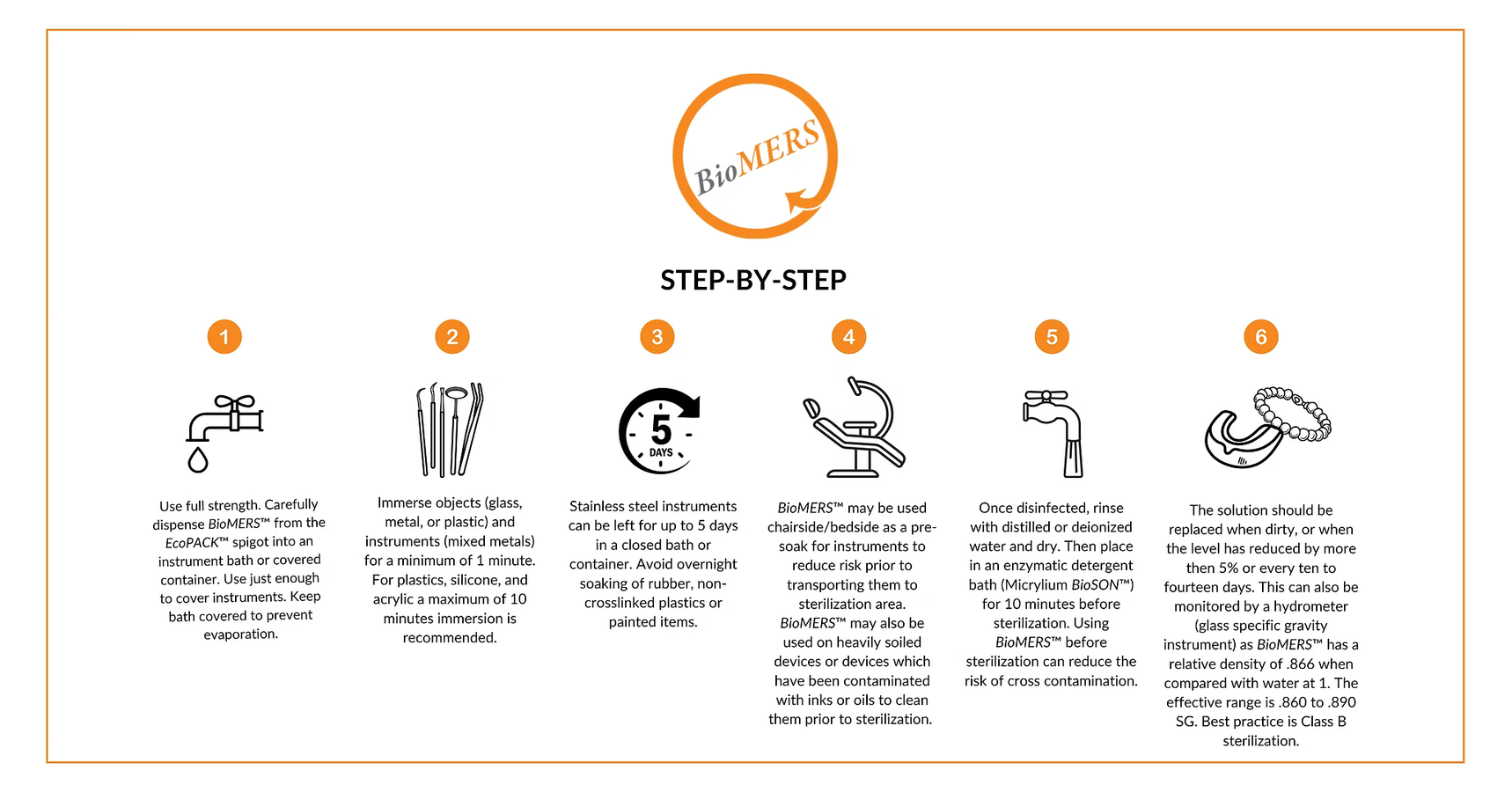 BioMERS

STEP-BY-STEP

1

Use full strength. Carefully dispense BioMERS™ from the EcoPACK™ spigot into an instrument bath or covered container. Use just enough to cover instruments. Keep bath covered to prevent evaporation.

2

Immerse objects (glass, metal, or plastic) and instruments (mixed metals) for a minimum of 1 minute. For plastics, silicone, and acrylic a maximum of 10 minutes immersion is recommended.

3

5 DAYS

Stainless steel instruments can be left for up to 5 days in a closed bath or container. Avoid overnight soaking of rubber, non-crosslinked plastics or painted items.

4

BioMERS™ may be used chairside/bedside as a pre-soak for instruments to reduce risk prior to transporting them to sterilization area. BioMERS™ may also be used on heavily soiled devices or devices which have been contaminated with inks or oils to clean them prior to sterilization.

5

Once disinfected, rinse with distilled or deionized water and dry. Then place in an enzymatic detergent bath (Micrylium BioSON™) for 10 minutes before sterilization. Using BioMERS™ before sterilization can reduce the risk of cross contamination.

6

The solution should be replaced when dirty, or when the level has reduced by more then 5% or every ten to fourteen days. This can also be monitored by a hydrometer (glass specific gravity instrument) as BioMERS™ has a relative density of .866 when compared with water at 1. The effective range is .860 to .890 SG. Best practice is Class B sterilization.